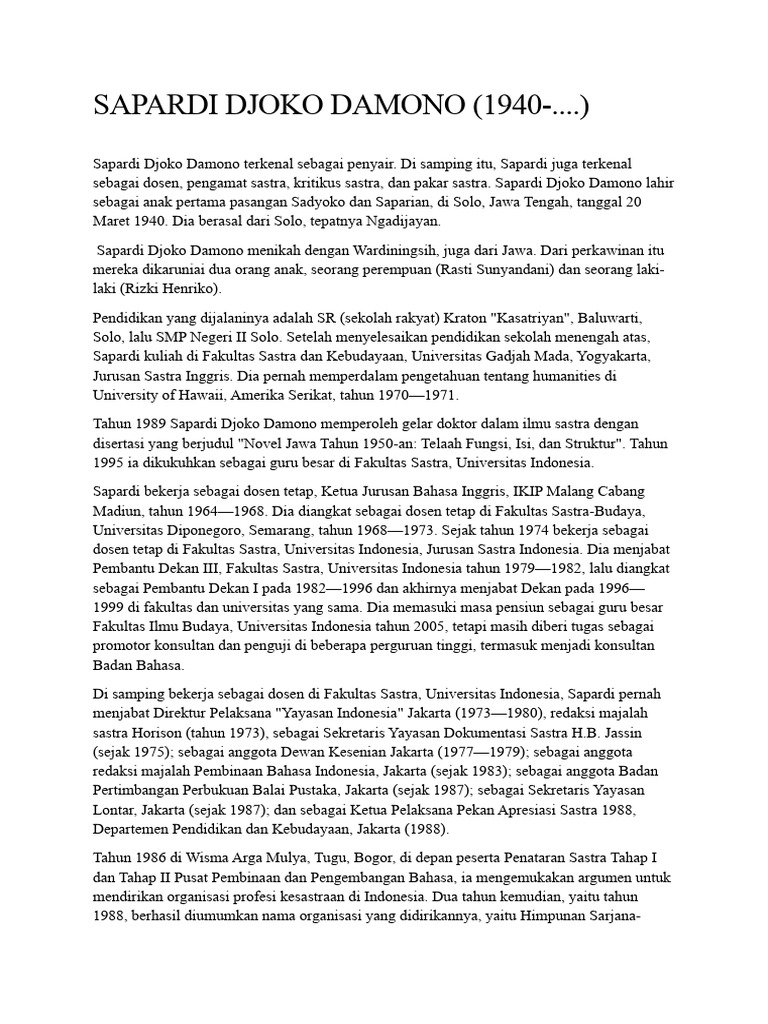 SAPARDI DJOKO DAMONO (1940-....)

Sapardi Djoko Damono terkenal sebagai penyair. Di samping itu, Sapardi juga terkenal sebagai dosen, pengamat sastra, kritikus sastra, dan pakar sastra. Sapardi Djoko Damono lahir sebagai anak pertama pasangan Sadyoko dan Saparian, di Solo, Jawa Tengah, tanggal 20 Maret 1940. Dia berasal dari Solo, tepatnya Ngadijayan.

Sapardi Djoko Damono menikah dengan Wardiningsih, juga dari Jawa. Dari perkawinan itu mereka dikaruniai dua orang anak, seorang perempuan (Rasti Sunyandani) dan seorang laki-laki (Rizki Henriko).

Pendidikan yang dijalaninya adalah SR (sekolah rakyat) Kraton "Kasatriyan", Baluwarti, Solo, lalu SMP Negeri II Solo. Setelah menyelesaikan pendidikan sekolah menengah atas, Sapardi kuliah di Fakultas Sastra dan Kebudayaan, Universitas Gadjah Mada, Yogyakarta, Jurusan Sastra Inggris. Dia pernah memperdalam pengetahuan tentang humanities di University of Hawaii, Amerika Serikat, tahun 1970—1971.

Tahun 1989 Sapardi Djoko Damono memperoleh gelar doktor dalam ilmu sastra dengan disertasi yang berjudul "Novel Jawa Tahun 1950-an: Telaah Fungsi, Isi, dan Struktur". Tahun 1995 ia dikukuhkan sebagai guru besar di Fakultas Sastra, Universitas Indonesia.

Sapardi bekerja sebagai dosen tetap, Ketua Jurusan Bahasa Inggris, IKIP Malang Cabang Madiun, tahun 1964—1968. Dia diangkat sebagai dosen tetap di Fakultas Sastra-Budaya, Universitas Diponegoro, Semarang, tahun 1968—1973. Sejak tahun 1974 bekerja sebagai dosen tetap di Fakultas Sastra, Universitas Indonesia, Jurusan Sastra Indonesia. Dia menjabat Pembantu Dekan III, Fakultas Sastra, Universitas Indonesia tahun 1979—1982, lalu diangkat sebagai Pembantu Dekan I pada 1982—1996 dan akhirnya menjabat Dekan pada 1996—1999 di fakultas dan universitas yang sama. Dia memasuki masa pensiun sebagai guru besar Fakultas Ilmu Budaya, Universitas Indonesia tahun 2005, tetapi masih diberi tugas sebagai promotor konsultan dan penguji di beberapa perguruan tinggi, termasuk menjadi konsultan Badan Bahasa.

Di samping bekerja sebagai dosen di Fakultas Sastra, Universitas Indonesia, Sapardi pernah menjabat Direktur Pelaksana "Yayasan Indonesia" Jakarta (1973—1980), redaksi majalah sastra Horison (tahun 1973), sebagai Sekretaris Yayasan Dokumentasi Sastra H.B. Jassin (sejak 1975); sebagai anggota Dewan Kesenian Jakarta (1977—1979); sebagai anggota redaksi majalah Pembinaan Bahasa Indonesia, Jakarta (sejak 1983); sebagai anggota Badan Pertimbangan Perbukuan Balai Pustaka, Jakarta (sejak 1987); sebagai Sekretaris Yayasan Lontar, Jakarta (sejak 1987); dan sebagai Ketua Pelaksana Pekan Apresiasi Sastra 1988, Departemen Pendidikan dan Kebudayaan, Jakarta (1988).

Tahun 1986 di Wisma Arga Mulya, Tugu, Bogor, di depan peserta Penataran Sastra Tahap I dan Tahap II Pusat Pembinaan dan Pengembangan Bahasa, ia mengemukakan argumen untuk mendirikan organisasi profesi kesastraan di Indonesia. Dua tahun kemudian, yaitu tahun 1988, berhasil diumumkan nama organisasi yang didirikannya, yaitu Himpunan Sarjana-